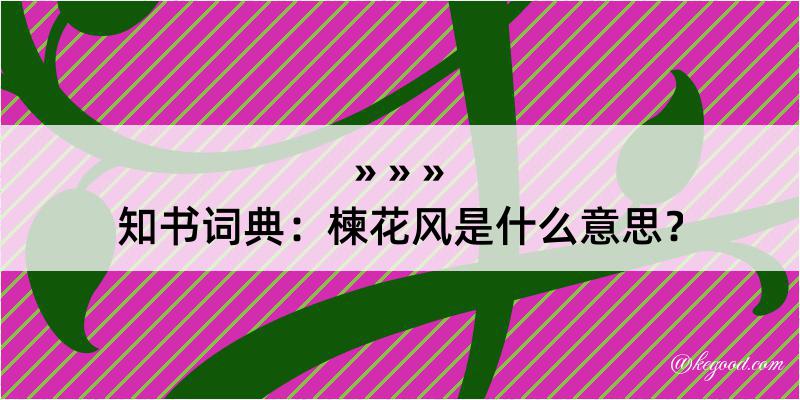 » » »
知书词典：楝花风是什么意思？

@kegood.com